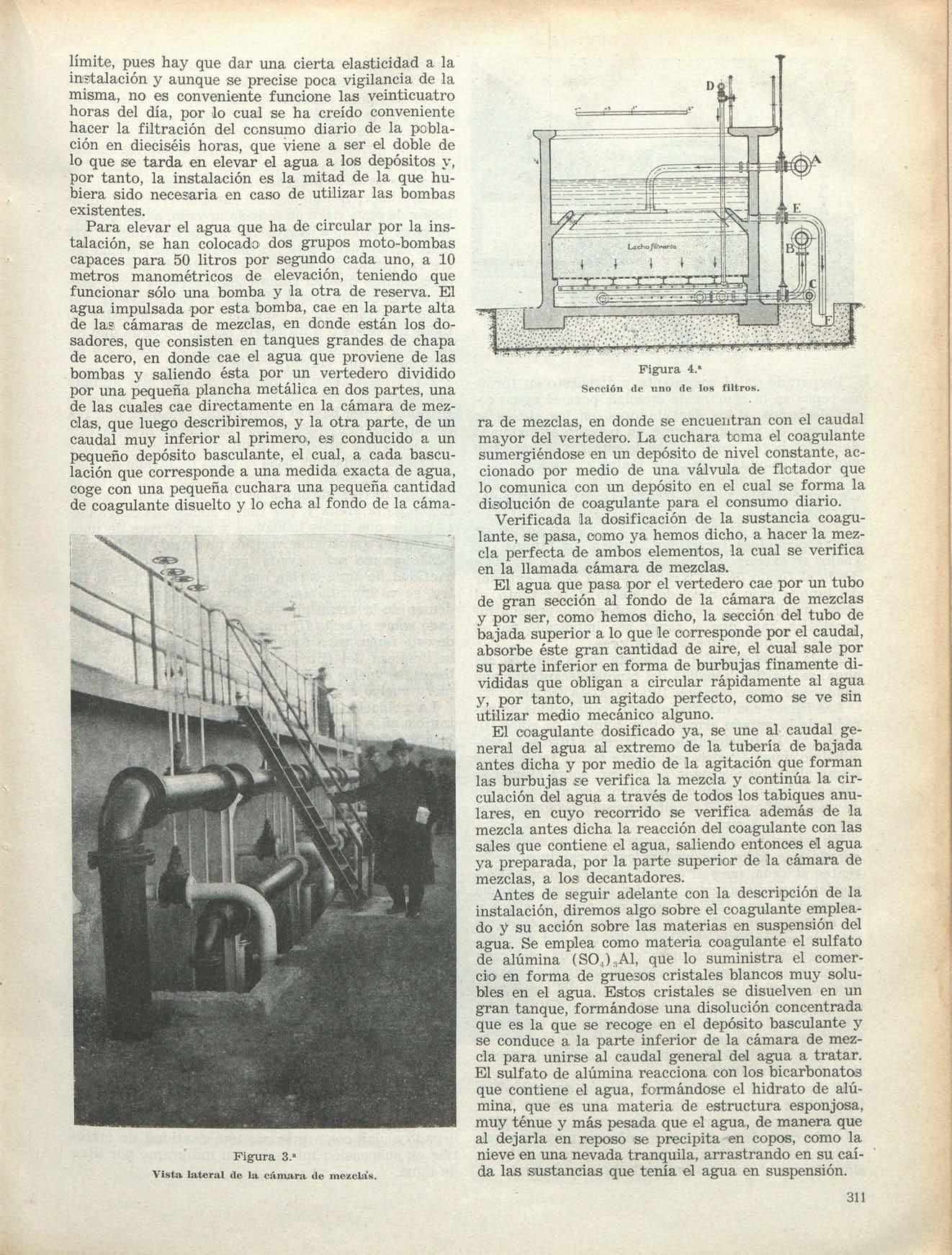 límite, pues hay que dar una cierta elasticidad a la instalación y aunque se precise poca vigilancia de la misma, no es conveniente funcione las veinticuatro horas del día, por lo cual se ha creído conveniente hacer la filtración del consumo diario de la población en dieciséis horas, que viene a ser el doble de lo que se tarda en elevar el agua a los depósitos y, por tanto, la instalación es la mitad de la que hubiera sido necesaria en caso de utilizar las bombas existentes.

Para elevar el agua que ha de circular por la instalación, se han colocado dos grupos moto-bombas capaces para 50 litros por segundo cada uno, a 10 metros manométricos de elevación, teniendo que funcionar sólo una bomba y la otra de reserva. El agua impulsada por esta bomba, cae en la parte alta de las cámaras de mezclas, en donde están los dosadores, que consisten en tanques grandes de chapa de acero, en donde cae el agua que proviene de las bombas y saliendo ésta por un vertedero dividido por una pequeña plancha metálica en dos partes, una de las cuales cae directamente en la cámara de mezclas, que luego describiremos, y la otra parte, de un caudal muy inferior al primero, es conducido a un pequeño depósito basculante, el cual, a cada basculación que corresponde a una medida exacta de agua, coge con una pequeña cuchara una pequeña cantidad de coagulante disuelto y lo echa al fondo de la cáma-

Figura 3.ª
Vista lateral de la cámara de mezclas.

D
A
E
B
C
F
Lecho filtrante

Figura 4.ª
Sección de uno de los filtros.

ra de mezclas, en donde se encuentran con el caudal mayor del vertedero. La cuchara toma el coagulante sumergiéndose en un depósito de nivel constante, accionado por medio de una válvula de flotador que lo comunica con un depósito en el cual se forma la disolución de coagulante para el consumo diario.

Verificada la dosificación de la sustancia coagulante, se pasa, como ya hemos dicho, a hacer la mezcla perfecta de ambos elementos, la cual se verifica en la llamada cámara de mezclas.

El agua que pasa por el vertedero cae por un tubo de gran sección al fondo de la cámara de mezclas y por ser, como hemos dicho, la sección del tubo de bajada superior a lo que le corresponde por el caudal, absorbe éste gran cantidad de aire, el cual sale por su parte inferior en forma de burbujas finamente divididas que obligan a circular rápidamente al agua y, por tanto, un agitado perfecto, como se ve sin utilizar medio mecánico alguno.

El coagulante dosificado ya, se une al caudal general del agua al extremo de la tubería de bajada antes dicha y por medio de la agitación que forman las burbujas se verifica la mezcla y continúa la circulación del agua a través de todos los tabiques anulares, en cuyo recorrido se verifica además de la mezcla antes dicha la reacción del coagulante con las sales que contiene el agua, saliendo entonces el agua ya preparada, por la parte superior de la cámara de mezclas, a los decantadores.

Antes de seguir adelante con la descripción de la instalación, diremos algo sobre el coagulante empleado y su acción sobre las materias en suspensión del agua. Se emplea como materia coagulante el sulfato de alúmina $(SO_4)_3Al$, que lo suministra el comercio en forma de gruesos cristales blancos muy solubles en el agua. Estos cristales se disuelven en un gran tanque, formándose una disolución concentrada que es la que se recoge en el depósito basculante y se conduce a la parte inferior de la cámara de mezcla para unirse al caudal general del agua a tratar. El sulfato de alúmina reacciona con los bicarbonatos que contiene el agua, formándose el hidrato de alúmina, que es una materia de estructura esponjosa, muy ténue y más pesada que el agua, de manera que al dejarla en reposo se precipita en copos, como la nieve en una nevada tranquila, arrastrando en su caída las sustancias que tenía el agua en suspensión.

311